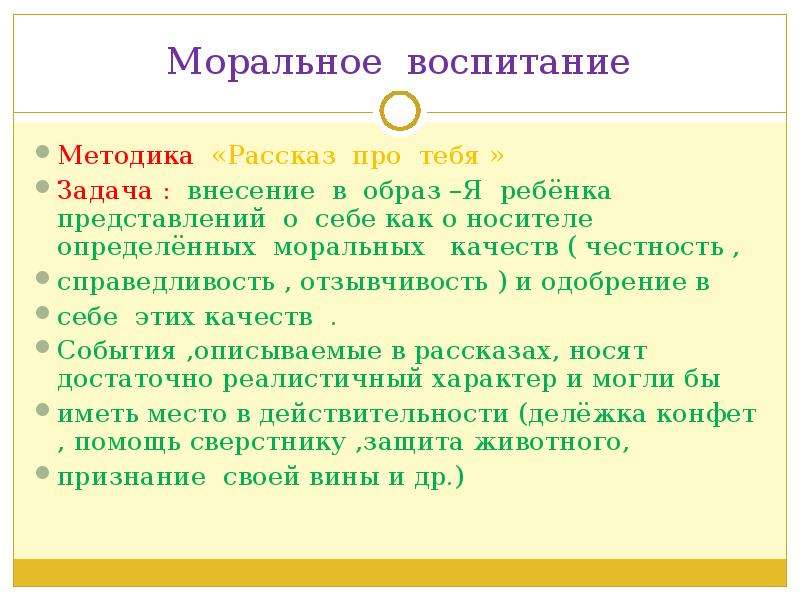 Моральное воспитание

Методика «Рассказ про тебя »

Задача : внесение в образ –Я ребёнка представлений о себе как о носителе определённых моральных качеств ( честность ,

справедливость , отзывчивость ) и одобрение в

себе этих качеств .

События ,описываемые в рассказах, носят достаточно реалистичный характер и могли бы

иметь место в действительности (делёжка конфет , помощь сверстнику ,защита животного,

признание своей вины и др.)